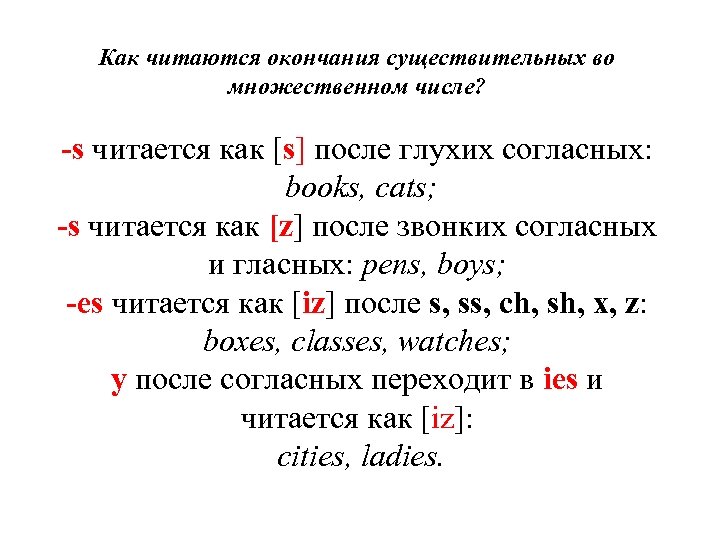 Как читаются окончания существительных во множественном числе?

-s читается как [s] после глухих согласных: books, cats;
-s читается как [z] после звонких согласных и гласных: pens, boys;
-es читается как [iz] после s, ss, ch, sh, x, z: boxes, classes, watches;
y после согласных переходит в ies и читается как [iz]:
cities, ladies.